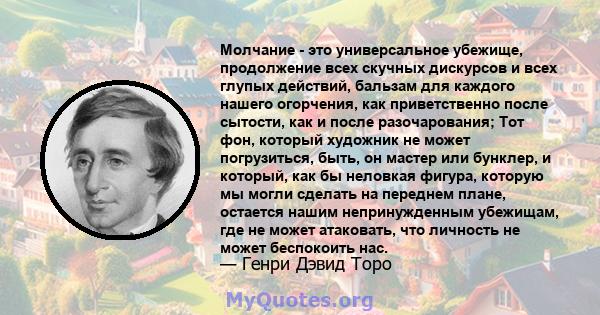 Молчание - это универсальное убежище, продолжение всех скучных дискурсов и всех глупых действий, бальзам для каждого нашего огорчения, как приветственно после сытости, как и после разочарования; Тот фон, который художник не может погрузиться, быть, он мастер или бунклер, и который, как бы неловкая фигура, которую мы могли сделать на переднем плане, остается нашим непринужденным убежищам, где не может атаковать, что личность не может беспокоить нас.

— Генри Дэвид Торо

MyQuotes.org